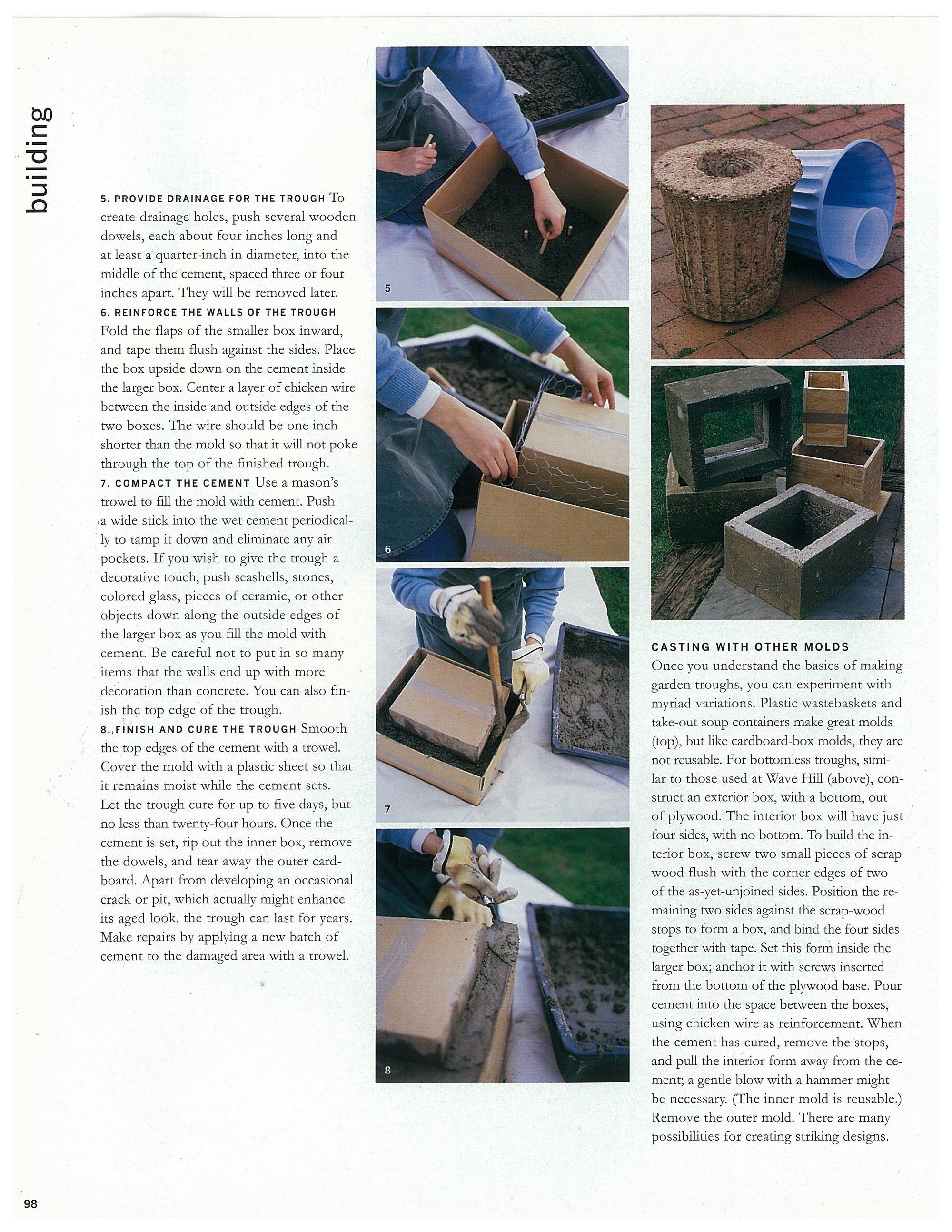 building

5. PROVIDE DRAINAGE FOR THE TROUGH To create drainage holes, push several wooden dowels, each about four inches long and at least a quarter-inch in diameter, into the middle of the cement, spaced three or four inches apart. They will be removed later.

6. REINFORCE THE WALLS OF THE TROUGH Fold the flaps of the smaller box inward, and tape them flush against the sides. Place the box upside down on the cement inside the larger box. Center a layer of chicken wire between the inside and outside edges of the two boxes. The wire should be one inch shorter than the mold so that it will not poke through the top of the finished trough.

7. COMPACT THE CEMENT Use a mason's trowel to fill the mold with cement. Push a wide stick into the wet cement periodically to tamp it down and eliminate any air pockets. If you wish to give the trough a decorative touch, push seashells, stones, colored glass, pieces of ceramic, or other objects down along the outside edges of the larger box as you fill the mold with cement. Be careful not to put in so many items that the walls end up with more decoration than concrete. You can also finish the top edge of the trough.

8. FINISH AND CURE THE TROUGH Smooth the top edges of the cement with a trowel. Cover the mold with a plastic sheet so that it remains moist while the cement sets. Let the trough cure for up to five days, but no less than twenty-four hours. Once the cement is set, rip out the inner box, remove the dowels, and tear away the outer cardboard. Apart from developing an occasional crack or pit, which actually might enhance its aged look, the trough can last for years. Make repairs by applying a new batch of cement to the damaged area with a trowel.

5

6

7

8

CASTING WITH OTHER MOLDS

Once you understand the basics of making garden troughs, you can experiment with myriad variations. Plastic wastebaskets and take-out soup containers make great molds (top), but like cardboard-box molds, they are not reusable. For bottomless troughs, similar to those used at Wave Hill (above), construct an exterior box, with a bottom, out of plywood. The interior box will have just four sides, with no bottom. To build the interior box, screw two small pieces of scrap wood flush with the corner edges of two of the as-yet-unjoined sides. Position the remaining two sides against the scrap-wood stops to form a box, and bind the four sides together with tape. Set this form inside the larger box; anchor it with screws inserted from the bottom of the plywood base. Pour cement into the space between the boxes, using chicken wire as reinforcement. When the cement has cured, remove the stops, and pull the interior form away from the cement; a gentle blow with a hammer might be necessary. (The inner mold is reusable.) Remove the outer mold. There are many possibilities for creating striking designs.

98